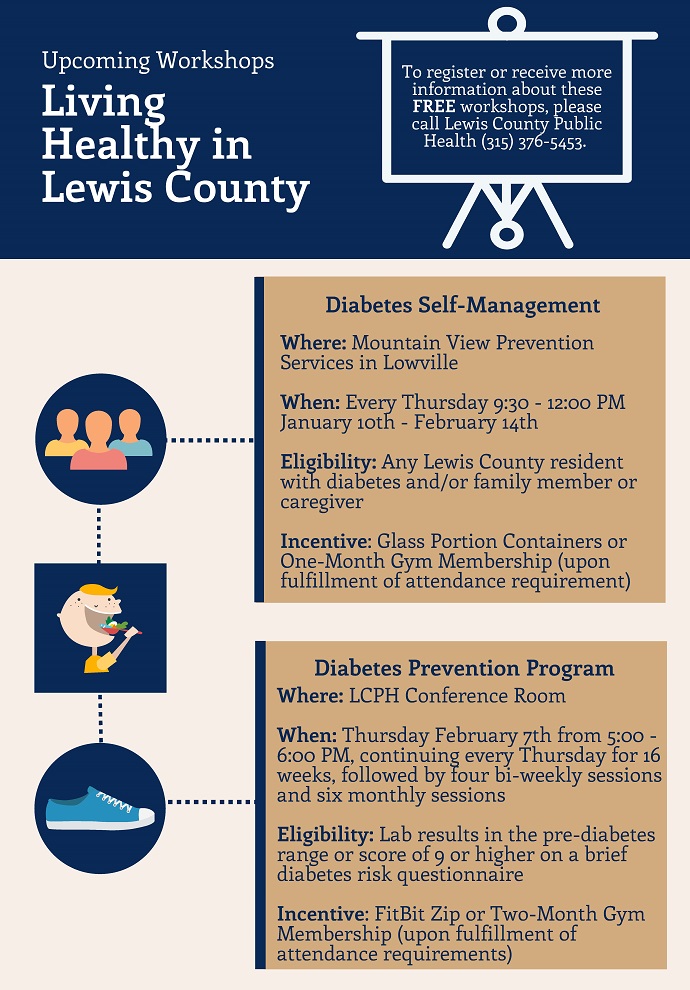 Upcoming Workshops

Living Healthy in Lewis County

To register or receive more information about these FREE workshops, please call Lewis County Public Health (315) 376-5453.

Diabetes Self-Management

Where: Mountain View Prevention Services in Lowville

When: Every Thursday 9:30 - 12:00 PM January 10th - February 14th

Eligibility: Any Lewis County resident with diabetes and/or family member or caregiver

Incentive: Glass Portion Containers or One-Month Gym Membership (upon fulfillment of attendance requirement)

Diabetes Prevention Program

Where: LCPH Conference Room

When: Thursday February 7th from 5:00 - 6:00 PM, continuing every Thursday for 16 weeks, followed by four bi-weekly sessions and six monthly sessions

Eligibility: Lab results in the pre-diabetes range or score of 9 or higher on a brief diabetes risk questionnaire

Incentive: FitBit Zip or Two-Month Gym Membership (upon fulfillment of attendance requirements)